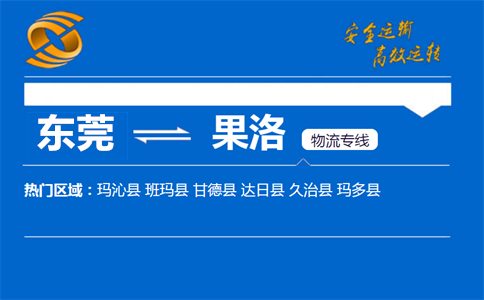 安全运输
高效运转

东莞 果洛 物流专线

热门区域：玛沁县 班玛县 甘德县 达日县 久治县 玛多县